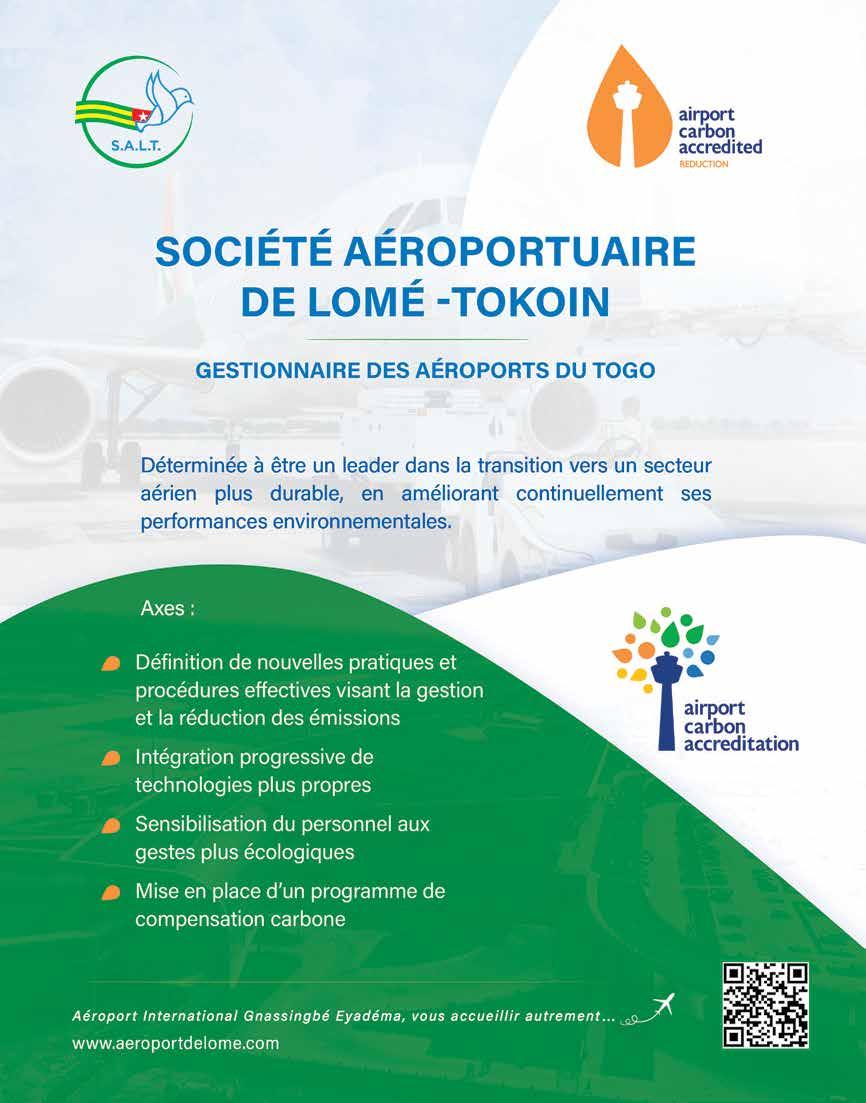 S.A.L.T.

airport carbon accredited
REDUCTION

SOCIÉTÉ AÉROPORTUAIRE DE LOMÉ -TOKOIN

GESTIONNAIRE DES AÉROPORTS DU TOGO

Déterminée à être un leader dans la transition vers un secteur aérien plus durable, en améliorant continuellement ses performances environnementales.

Axes :

Définition de nouvelles pratiques et procédures effectives visant la gestion et la réduction des émissions

Intégration progressive de technologies plus propres

Sensibilisation du personnel aux gestes plus écologiques

Mise en place d'un programme de compensation carbone

airport carbon accreditation

Aéroport International Gnassingbé Eyadéma, vous accueillir autrement...

www.aeroportdelome.com